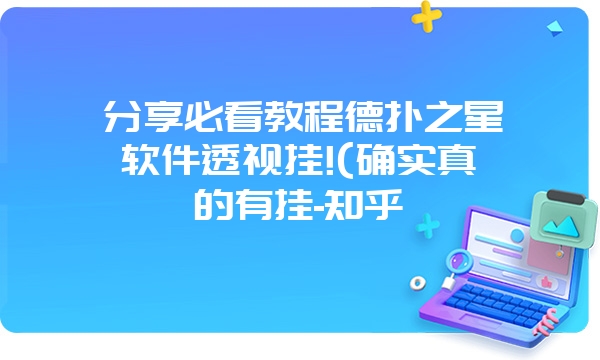 分享必看教程德扑之星软件透视挂!(确实真的有挂-知乎